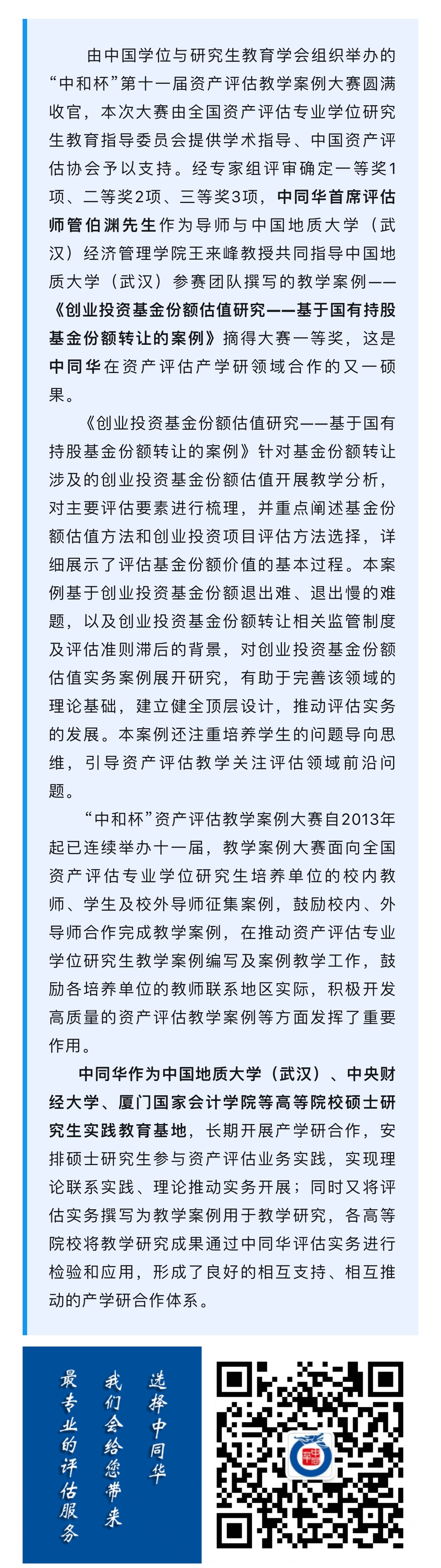 由中国学位与研究生教育学会组织举办的“中和杯”第十一届资产评估教学案例大赛圆满收官，本次大赛由全国资产评估专业学位研究生教育指导委员会提供学术指导、中国资产评估协会予以支持。经专家组评审确定一等奖1项、二等奖2项、三等奖3项，中同华首席评估师管伯渊先生作为导师与中国地质大学（武汉）经济管理学院王来峰教授共同指导中国地质大学（武汉）参赛团队撰写的教学案例——《创业投资基金份额估值研究——基于国有持股基金份额转让的案例》摘得大赛一等奖，这是中同华在资产评估产学研领域合作的又一硕果。

《创业投资基金份额估值研究——基于国有持股基金份额转让的案例》针对基金份额转让涉及的创业投资基金份额估值开展教学分析，对主要评估要素进行梳理，并重点阐述基金份额估值方法和创业投资项目评估方法选择，详细展示了评估基金份额价值的基本过程。本案例基于创业投资基金份额退出难、退出慢的难题，以及创业投资基金份额转让相关监管制度及评估准则滞后的背景，对创业投资基金份额估值实务案例展开研究，有助于完善该领域的理论基础，建立健全顶层设计，推动评估实务的发展。本案例还注重培养学生的问题导向思维，引导资产评估教学关注评估领域前沿问题。

“中和杯”资产评估教学案例大赛自2013年起已连续举办十一届，教学案例大赛面向全国资产评估专业学位研究生培养单位的校内教师、学生及校外导师征集案例，鼓励校内、外导师合作完成教学案例，在推动资产评估专业学位研究生教学案例编写及案例教学工作，鼓励各培养单位的教师联系地区实际，积极开发高质量的资产评估教学案例等方面发挥了重要作用。

中同华作为中国地质大学（武汉）、中央财经大学、厦门国家会计学院等高等院校硕士研究生实践教育基地，长期开展产学研合作，安排硕士研究生参与资产评估业务实践，实现理论联系实践、理论推动实务开展；同时又将评估实务撰写为教学案例用于教学研究，各高等院校将教学研究成果通过中同华评估实务进行检验和应用，形成了良好的相互支持、相互推动的产学研合作体系。

选择中同华
我们会给您带来
最专业的评估服务